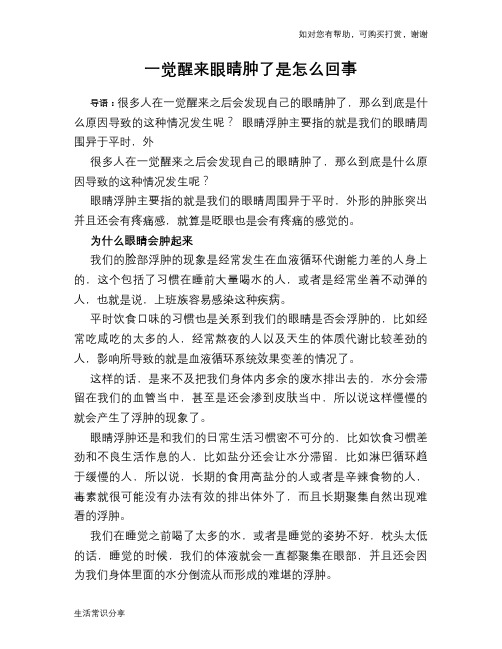 如对您有帮助，可购买打赏，谢谢

一觉醒来眼睛肿了是怎么回事

导语：很多人在一觉醒来之后会发现自己的眼睛肿了，那么到底是什么原因导致的这种情况发生呢？ 眼睛浮肿主要指的就是我们的眼睛周围异于平时，外

很多人在一觉醒来之后会发现自己的眼睛肿了，那么到底是什么原因导致的这种情况发生呢？

眼睛浮肿主要指的就是我们的眼睛周围异于平时，外形的肿胀突出并且还会有疼痛感，就算是眨眼也是会有疼痛的感觉的。

为什么眼睛会肿起来

我们的脸部浮肿的现象是经常发生在血液循环代谢能力差的人身上的，这个包括了习惯在睡前大量喝水的人，或者是经常坐着不动弹的人，也就是说，上班族容易感染这种疾病。

平时饮食口味的习惯也是关系到我们的眼睛是否会浮肿的，比如经常吃咸吃的太多的人，经常熬夜的人以及天生的体质代谢比较差劲的人，影响所导致的就是血液循环系统效果变差的情况了。

这样的话，是来不及把我们身体内多余的废水排出去的，水分会滞留在我们的血管当中，甚至是还会渗到皮肤当中，所以说这样慢慢的就会产生了浮肿的现象了。

眼睛浮肿还是和我们的日常生活习惯密不可分的，比如饮食习惯差劲和不良生活作息的人，比如盐分还会让水分滞留，比如淋巴循环趋于缓慢的人，所以说，长期的食用高盐分的人或者是辛辣食物的人，毒素就很可能没有办法有效的排出体外了，而且长期聚集自然出现难看的浮肿。

我们在睡觉之前喝了太多的水，或者是睡觉的姿势不好，枕头太低的话，睡觉的时候，我们的体液就会一直都聚集在眼部，并且还会因为我们身体里面的水分倒流从而形成的难堪的浮肿。

生活常识分享